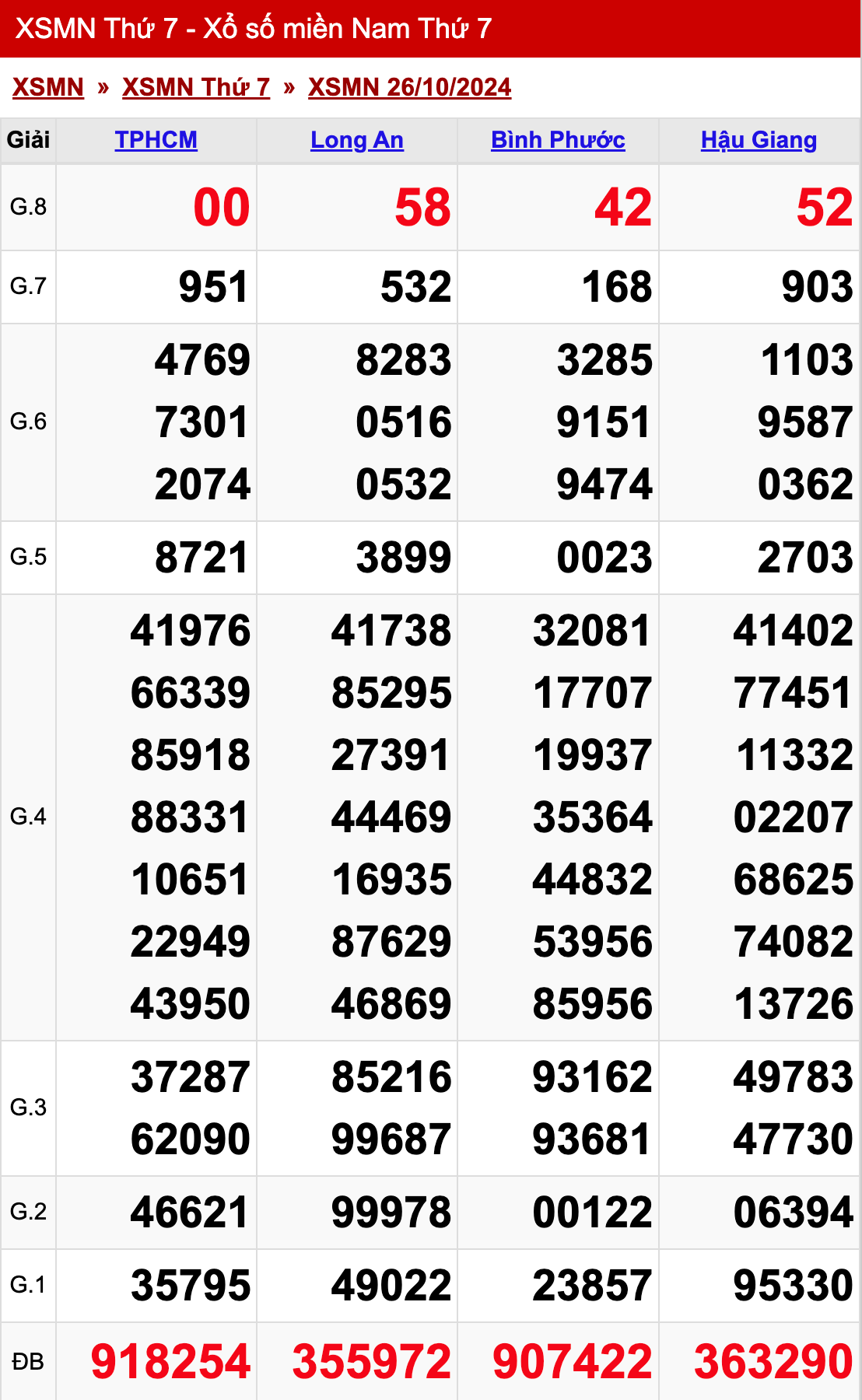 XSMN Thứ 7 - Xổ số miền Nam Thứ 7

XSMN » XSMN Thứ 7 » XSMN 26/10/2024

| Giải | TPHCM | Long An | Bình Phước | Hậu Giang |
|---|---|---|---|---|
| G.8 | 00 | 58 | 42 | 52 |
| G.7 | 951 | 532 | 168 | 903 |
| G.6 | 4769 7301 2074 | 8283 0516 0532 | 3285 9151 9474 | 1103 9587 0362 |
| G.5 | 8721 | 3899 | 0023 | 2703 |
| G.4 | 41976 66339 85918 88331 10651 22949 43950 | 41738 85295 27391 44469 16935 87629 46869 | 32081 17707 19937 35364 44832 53956 85956 | 41402 77451 11332 02207 68625 74082 13726 |
| G.3 | 37287 62090 | 85216 99687 | 93162 93681 | 49783 47730 |
| G.2 | 46621 | 99978 | 00122 | 06394 |
| G.1 | 35795 | 49022 | 23857 | 95330 |
| ĐB | 918254 | 355972 | 907422 | 363290 |